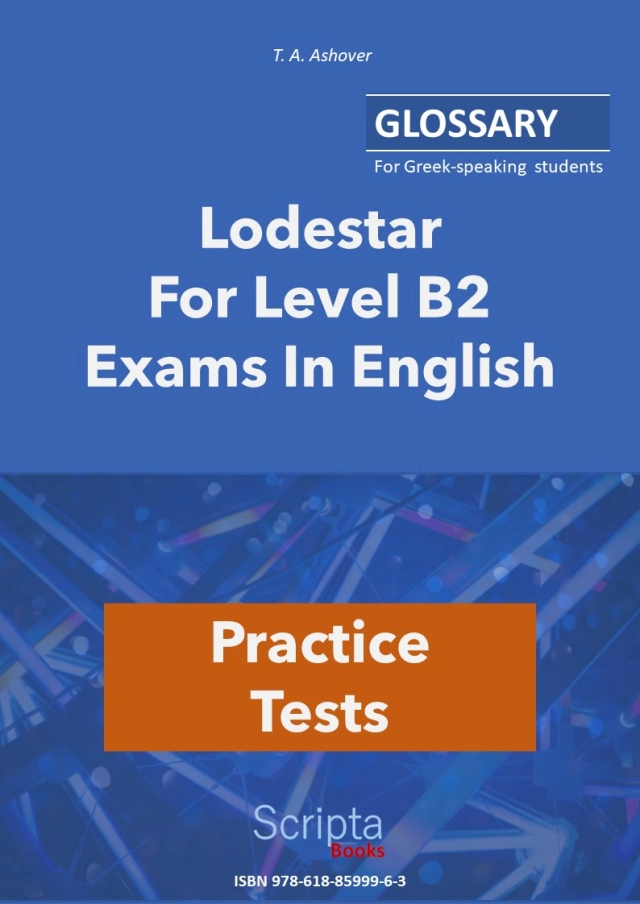 T. A. Ashover

GLOSSARY

For Greek-speaking students

Lodestar
For Level B2
Exams In English

Practice
Tests

Scripta
Books

ISBN 978-618-85999-6-3